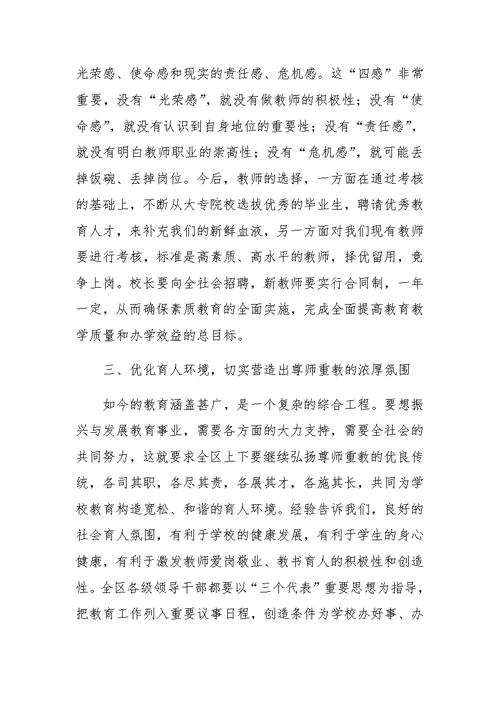 光荣感、使命感和现实的责任感、危机感。这“四感”非常重要，没有“光荣感”，就没有做教师的积极性；没有“使命感”，就没有认识到自身地位的重要性；没有“责任感”，就没有明白教师职业的崇高性；没有“危机感”，就可能丢掉饭碗、丢掉岗位。今后，教师的选择，一方面在通过考核的基础上，不断从大专院校选拔优秀的毕业生，聘请优秀教育人才，来补充我们的新鲜血液，另一方面对我们现有教师要进行考核，标准是高素质、高水平的教师，择优留用，竞争上岗。校长要向全社会招聘，新教师要实行合同制，一年一定，从而确保素质教育的全面实施，完成全面提高教育教学质量和办学效益的总目标。

三、优化育人环境，切实营造出尊师重教的浓厚氛围

如今的教育涵盖甚广，是一个复杂的综合工程。要想振兴与发展教育事业，需要各方面的大力支持，需要全社会的共同努力，这就要求全区上下要继续弘扬尊师重教的优良传统，各司其职，各尽其责，各展其才，各施其长，共同为学校教育构造宽松、和谐的育人环境。经验告诉我们，良好的社会育人氛围，有利于学校的健康发展，有利于学生的身心健康，有利于激发教师爱岗敬业、教书育人的积极性和创造性。全区各级领导干部都要以“三个代表”重要思想为指导，把教育工作列入重要议事日程，创造条件为学校办好事、办